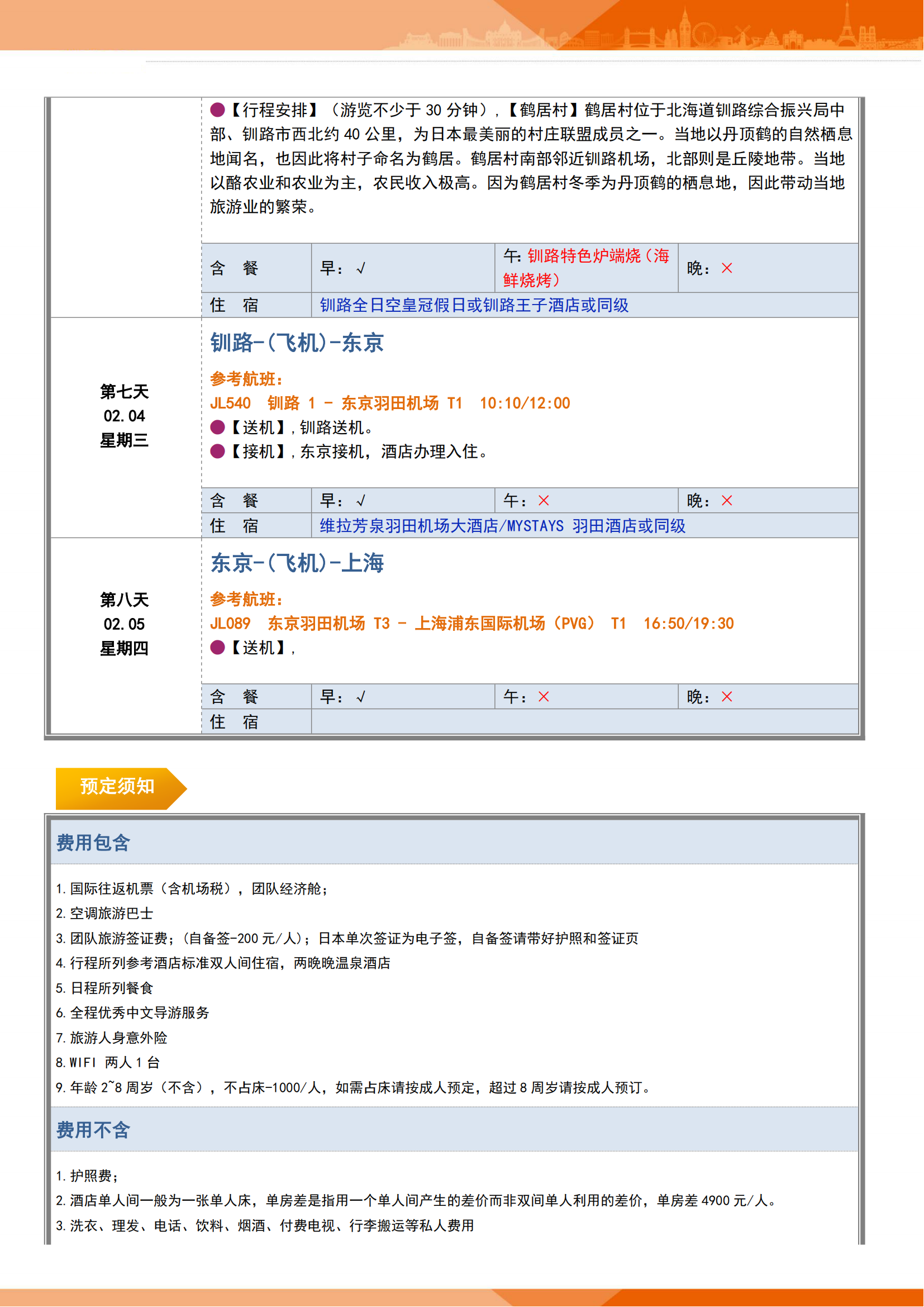 ●【行程安排】（游览不少于 30 分钟），【鹤居村】鹤居村位于北海道钏路综合振兴局中部、钏路市西北约 40 公里，为日本最美丽的村庄联盟成员之一。当地以丹顶鹤的自然栖息地闻名，也因此将村子命名为鹤居。鹤居村南部邻近钏路机场，北部则是丘陵地带。当地以酪农业和农业为主，农民收入极高。因为鹤居村冬季为丹顶鹤的栖息地，因此带动当地旅游业的繁荣。

| 含 餐 | 早：√ | 午：钏路特色炉端烧（海鲜烧烤） | 晚：× |
|---|---|---|---|
| 住 宿 | 钏路全日空皇冠假日或钏路王子酒店或同级 | | |

第七天
02.04
星期三

钏路-（飞机）-东京
参考航班：
JL540 钏路 1 - 东京羽田机场 T1 10:10/12:00
●【送机】，钏路送机。
●【接机】，东京接机，酒店办理入住。

| 含 餐 | 早：√ | 午：× | 晚：× |
|---|---|---|---|
| 住 宿 | 维拉芳泉羽田机场大酒店/MYSTAYS 羽田酒店或同级 | | |

第八天
02.05
星期四

东京-（飞机）-上海
参考航班：
JL089 东京羽田机场 T3 - 上海浦东国际机场（PVG） T1 16:50/19:30
●【送机】，

| 含 餐 | 早：√ | 午：× | 晚：× |
|---|---|---|---|
| 住 宿 | | | |

预定须知

费用包含

1. 国际往返机票（含机场税），团队经济舱；
2. 空调旅游巴士
3. 团队旅游签证费；（自备签-200 元/人）；日本单次签证为电子签，自备签请带好护照和签证页
4. 行程所列参考酒店标准双人间住宿，两晚晚温泉酒店
5. 日程所列餐食
6. 全程优秀中文导游服务
7. 旅游人身意外险
8. WIFI 两人 1 台
9. 年龄 2~8 周岁（不含），不占床-1000/人，如需占床请按成人预定，超过 8 周岁请按成人预订。

费用不含

1. 护照费；
2. 酒店单人间一般为一张单人床，单房差是指用一个单人间产生的差价而非双间单人利用的差价，单房差 4900 元/人。
3. 洗衣、理发、电话、饮料、烟酒、付费电视、行李搬运等私人费用